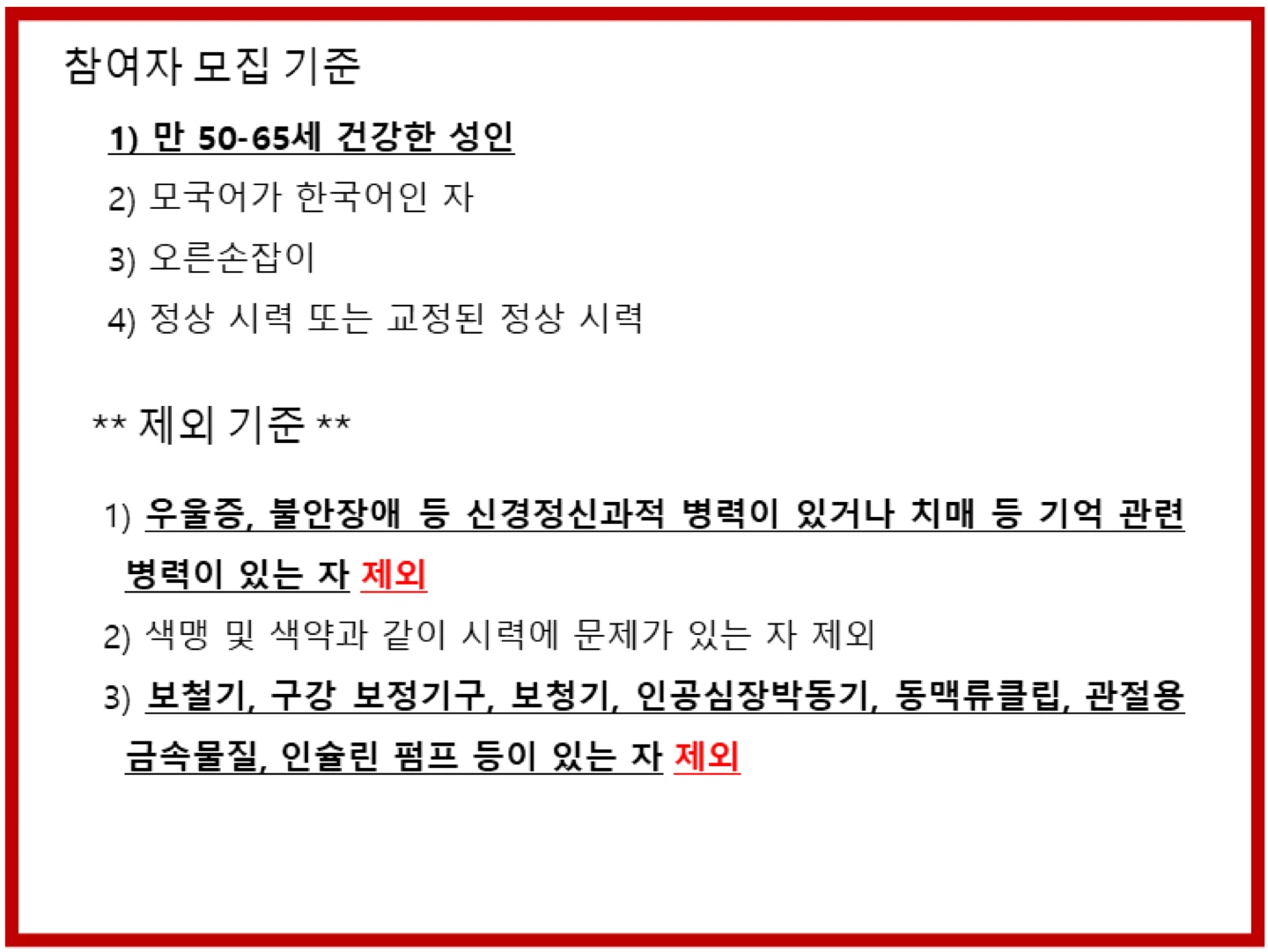 참여자 모집 기준

1) 만 50-65세 건강한 성인

2) 모국어가 한국어인 자

3) 오른손잡이

4) 정상 시력 또는 교정된 정상 시력

** 제외 기준 **

1) 우울증, 불안장애 등 신경정신과적 병력이 있거나 치매 등 기억 관련 병력이 있는 자 제외

2) 색맹 및 색약과 같이 시력에 문제가 있는 자 제외

3) 보철기, 구강 보정기구, 보청기, 인공심장박동기, 동맥류클립, 관절용 금속물질, 인슐린 펌프 등이 있는 자 제외